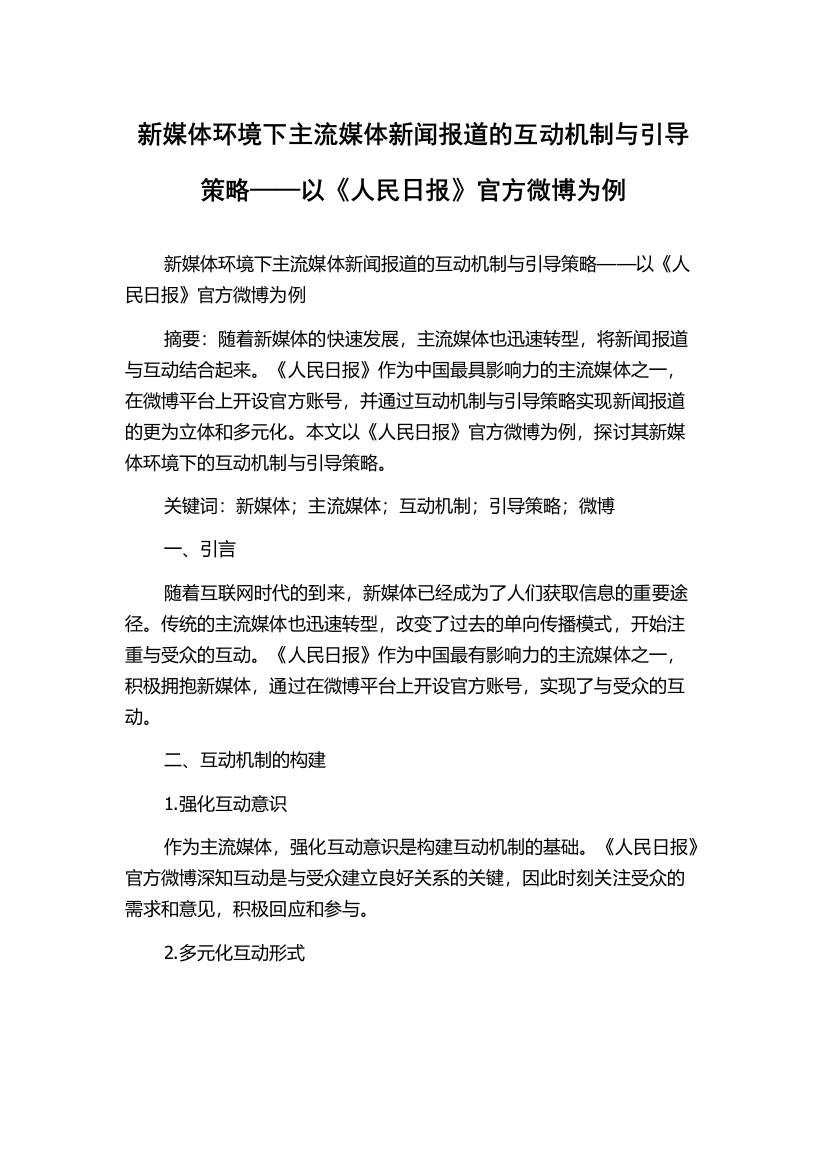 新媒体环境下主流媒体新闻报道的互动机制与引导策略——以《人民日报》官方微博为例

新媒体环境下主流媒体新闻报道的互动机制与引导策略——以《人民日报》官方微博为例

摘要：随着新媒体的快速发展，主流媒体也迅速转型，将新闻报道与互动结合起来。《人民日报》作为中国最具影响力的主流媒体之一，在微博平台上开设官方账号，并通过互动机制与引导策略实现新闻报道的更为立体和多元化。本文以《人民日报》官方微博为例，探讨其新媒体环境下的互动机制与引导策略。

关键词：新媒体；主流媒体；互动机制；引导策略；微博

一、引言

随着互联网时代的到来，新媒体已经成为了人们获取信息的重要途径。传统的主流媒体也迅速转型，改变了过去的单向传播模式，开始注重与受众的互动。《人民日报》作为中国最有影响力的主流媒体之一，积极拥抱新媒体，通过在微博平台上开设官方账号，实现了与受众的互动。

二、互动机制的构建

1.强化互动意识

作为主流媒体，强化互动意识是构建互动机制的基础。《人民日报》官方微博深知互动是与受众建立良好关系的关键，因此时刻关注受众的需求和意见，积极回应和参与。

2.多元化互动形式